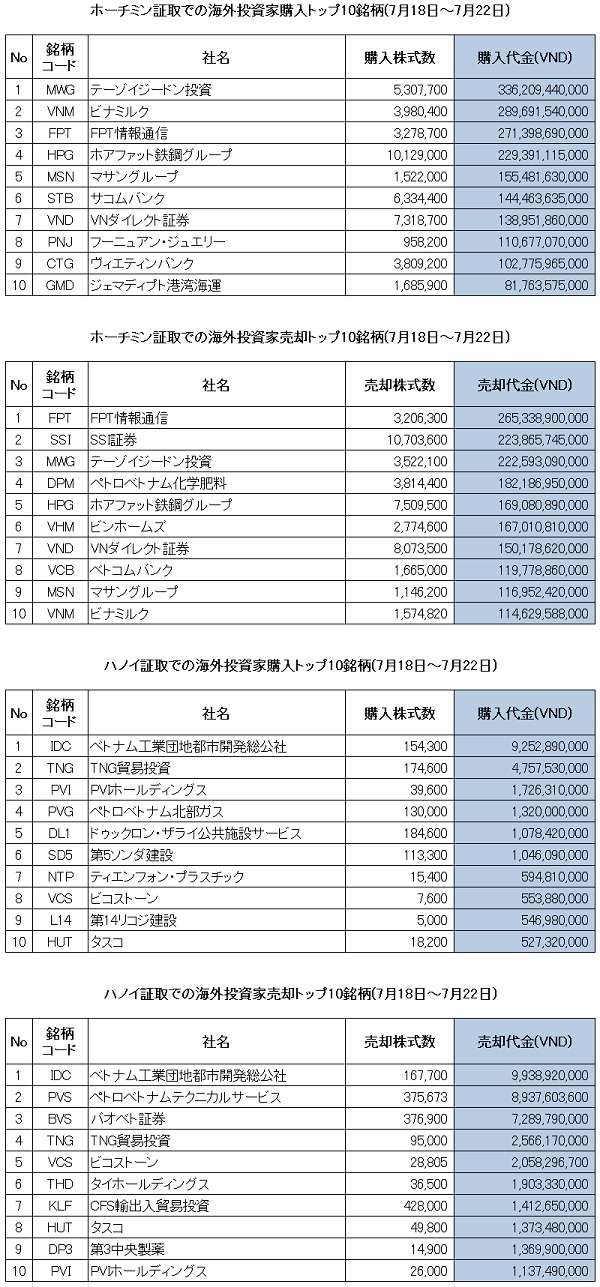 ホーチミン証取での海外投資家購入トップ10銘柄(7月18日～7月22日)

| No | 銘柄コード | 社名 | 購入株式数 | 購入代金(VND) |
|---|---|---|---|---|
| 1 | MWG | テーゾイジードン投資 | 5,307,700 | 336,209,440,000 |
| 2 | VNM | ビナミルク | 3,980,400 | 289,691,540,000 |
| 3 | FPT | FPT情報通信 | 3,278,700 | 271,398,690,000 |
| 4 | HPG | ホアファット鉄鋼グループ | 10,129,000 | 229,391,115,000 |
| 5 | MSN | マサングループ | 1,522,000 | 155,481,630,000 |
| 6 | STB | サコムバンク | 6,334,400 | 144,463,635,000 |
| 7 | VND | VNダイレクト証券 | 7,318,700 | 138,951,860,000 |
| 8 | PNJ | フーニュアン・ジュエリー | 958,200 | 110,677,070,000 |
| 9 | CTG | ヴィエティンバンク | 3,809,200 | 102,775,965,000 |
| 10 | GMD | ジェマディプト港湾海運 | 1,685,900 | 81,763,575,000 |

ホーチミン証取での海外投資家売却トップ10銘柄(7月18日～7月22日)

| No | 銘柄コード | 社名 | 売却株式数 | 売却代金(VND) |
|---|---|---|---|---|
| 1 | FPT | FPT情報通信 | 3,206,300 | 265,338,900,000 |
| 2 | SSI | SSI証券 | 10,703,600 | 223,865,745,000 |
| 3 | MWG | テーゾイジードン投資 | 3,522,100 | 222,593,090,000 |
| 4 | DPM | ペトロベトナム化学肥料 | 3,814,400 | 182,186,950,000 |
| 5 | HPG | ホアファット鉄鋼グループ | 7,509,500 | 169,080,890,000 |
| 6 | VHM | ビンホームズ | 2,774,600 | 167,010,810,000 |
| 7 | VND | VNダイレクト証券 | 8,073,500 | 150,178,620,000 |
| 8 | VCB | ベトコムバンク | 1,665,000 | 119,778,860,000 |
| 9 | MSN | マサングループ | 1,146,200 | 116,952,420,000 |
| 10 | VNM | ビナミルク | 1,574,820 | 114,629,588,000 |

ハノイ証取での海外投資家購入トップ10銘柄(7月18日～7月22日)

| No | 銘柄コード | 社名 | 購入株式数 | 購入代金(VND) |
|---|---|---|---|---|
| 1 | IDC | ベトナム工業団地都市開発総公社 | 154,300 | 9,252,890,000 |
| 2 | TNG | TNG貿易投資 | 174,600 | 4,757,530,000 |
| 3 | PVI | PVIホールディングス | 39,600 | 1,726,310,000 |
| 4 | PVG | ペトロベトナム北部ガス | 130,000 | 1,320,000,000 |
| 5 | DL1 | ドゥックロン・ザライ公共施設サービス | 184,600 | 1,078,420,000 |
| 6 | SD5 | 第5ソンダ建設 | 113,300 | 1,046,090,000 |
| 7 | NTP | ティエンフォン・プラスチック | 15,400 | 594,810,000 |
| 8 | VCS | ビコストーン | 7,600 | 553,880,000 |
| 9 | L14 | 第14リコジ建設 | 5,000 | 546,980,000 |
| 10 | HUT | タスコ | 18,200 | 527,320,000 |

ハノイ証取での海外投資家売却トップ10銘柄(7月18日～7月22日)

| No | 銘柄コード | 社名 | 売却株式数 | 売却代金(VND) |
|---|---|---|---|---|
| 1 | IDC | ベトナム工業団地都市開発総公社 | 167,700 | 9,938,920,000 |
| 2 | PVS | ペトロベトナムテクニカルサービス | 375,673 | 8,937,603,600 |
| 3 | BVS | バオベト証券 | 376,900 | 7,289,790,000 |
| 4 | TNG | TNG貿易投資 | 95,000 | 2,566,170,000 |
| 5 | VCS | ビコストーン | 28,805 | 2,058,296,700 |
| 6 | THD | タイホールディングス | 36,500 | 1,903,330,000 |
| 7 | KLF | CFS輸出入貿易投資 | 428,000 | 1,412,650,000 |
| 8 | HUT | タスコ | 49,800 | 1,373,480,000 |
| 9 | DP3 | 第3中央製薬 | 14,900 | 1,369,900,000 |
| 10 | PVI | PVIホールディングス | 26,000 | 1,137,490,000 |